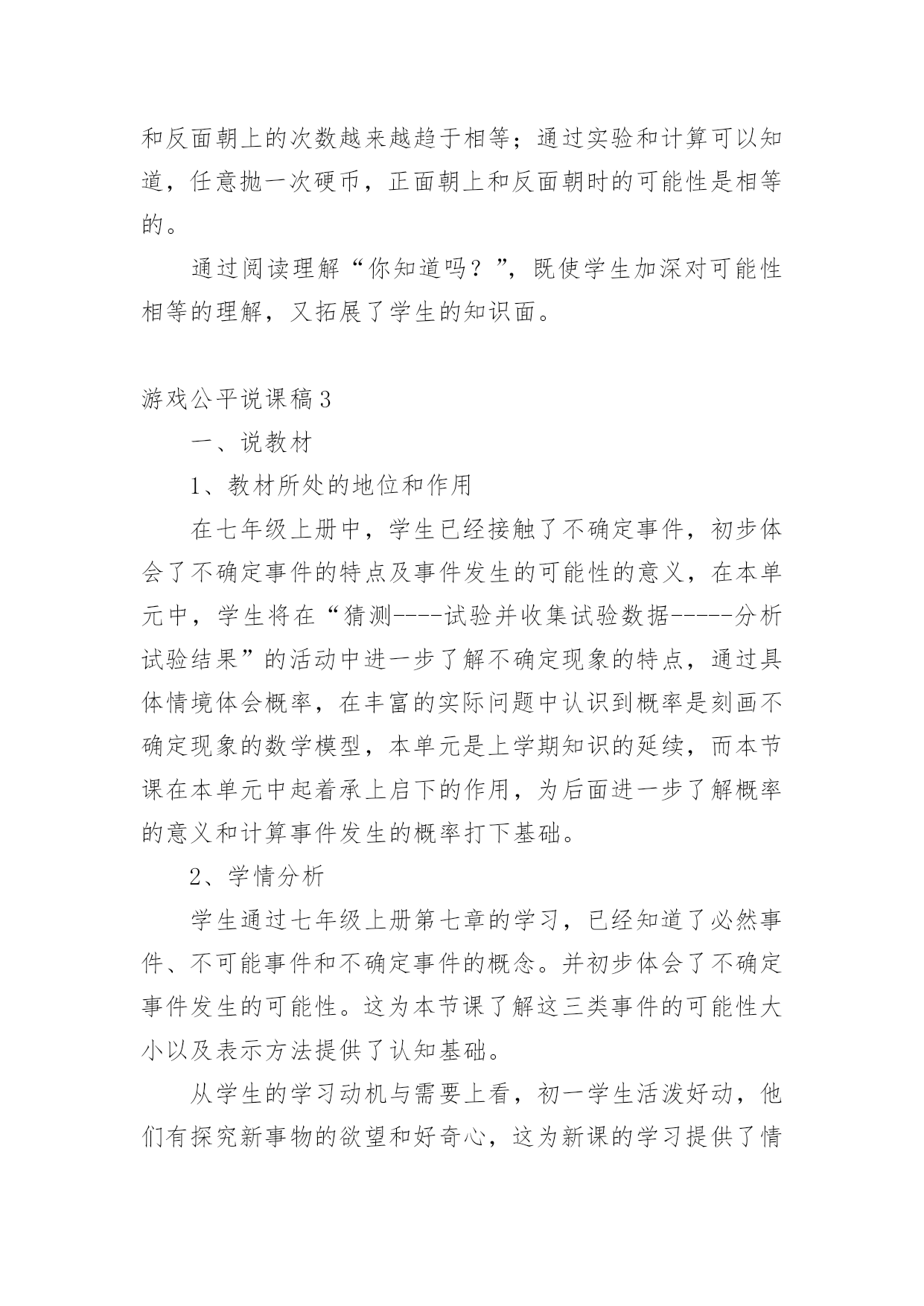 和反面朝上的次数越来越趋于相等；通过实验和计算可以知道，任意抛一次硬币，正面朝上和反面朝时的可能性是相等的。

通过阅读理解“你知道吗？”，既使学生加深对可能性相等的理解，又拓展了学生的知识面。

游戏公平说课稿3

一、说教材

1、教材所处的地位和作用

在七年级上册中，学生已经接触了不确定事件，初步体会了不确定事件的特点及事件发生的可能性的意义，在本单元中，学生将在“猜测----试验并收集试验数据-----分析试验结果”的活动中进一步了解不确定现象的特点，通过具体情境体会概率，在丰富的实际问题中认识到概率是刻画不确定现象的数学模型，本单元是上学期知识的延续，而本节课在本单元中起着承上启下的作用，为后面进一步了解概率的意义和计算事件发生的概率打下基础。

2、学情分析

学生通过七年级上册第七章的学习，已经知道了必然事件、不可能事件和不确定事件的概念。并初步体会了不确定事件发生的可能性。这为本节课了解这三类事件的可能性大小以及表示方法提供了认知基础。

从学生的学习动机与需要上看，初一学生活泼好动，他们有探究新事物的欲望和好奇心，这为新课的学习提供了情